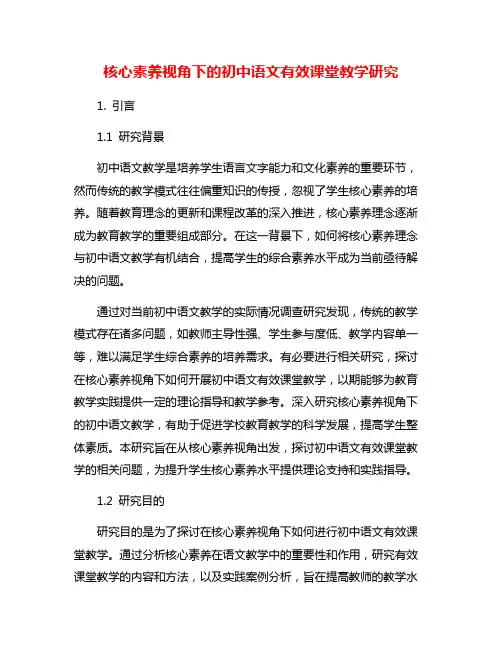 核心素养视角下的初中语文有效课堂教学研究

1. 引言

1.1 研究背景

初中语文教学是培养学生语言文字能力和文化素养的重要环节，然而传统的教学模式往往偏重知识的传授，忽视了学生核心素养的培养。随着教育理念的更新和课程改革的深入推进，核心素养理念逐渐成为教育教学的重要组成部分。在这一背景下，如何将核心素养理念与初中语文教学有机结合，提高学生的综合素养水平成为当前亟待解决的问题。

通过对当前初中语文教学的实际情况调查研究发现，传统的教学模式存在诸多问题，如教师主导性强、学生参与度低、教学内容单一等，难以满足学生综合素养的培养需求。有必要进行相关研究，探讨在核心素养视角下如何开展初中语文有效课堂教学，以期能够为教育教学实践提供一定的理论指导和教学参考。深入研究核心素养视角下的初中语文教学，有助于促进学校教育教学的科学发展，提高学生整体素质。本研究旨在从核心素养视角出发，探讨初中语文有效课堂教学的相关问题，为提升学生核心素养水平提供理论支持和实践指导。

1.2 研究目的

研究目的是为了探讨在核心素养视角下如何进行初中语文有效课堂教学。通过分析核心素养在语文教学中的重要性和作用，研究有效课堂教学的内容和方法，以及实践案例分析，旨在提高教师的教学水